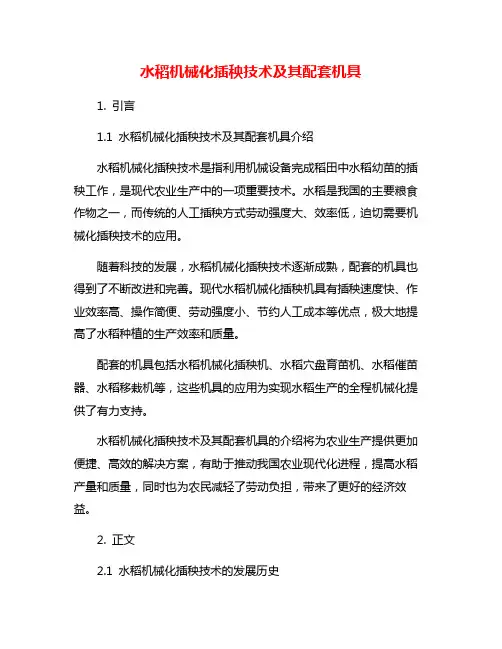 水稻机械化插秧技术及其配套机具

1. 引言

1.1 水稻机械化插秧技术及其配套机具介绍

水稻机械化插秧技术是指利用机械设备完成稻田中水稻幼苗的插秧工作，是现代农业生产中的一项重要技术。水稻是我国的主要粮食作物之一，而传统的人工插秧方式劳动强度大、效率低，迫切需要机械化插秧技术的应用。

随着科技的发展，水稻机械化插秧技术逐渐成熟，配套的机具也得到了不断改进和完善。现代水稻机械化插秧机具有插秧速度快、作业效率高、操作简便、劳动强度小、节约人工成本等优点，极大地提高了水稻种植的生产效率和质量。

配套的机具包括水稻机械化插秧机、水稻穴盘育苗机、水稻催苗器、水稻移栽机等，这些机具的应用为实现水稻生产的全程机械化提供了有力支持。

水稻机械化插秧技术及其配套机具的介绍将为农业生产提供更加便捷、高效的解决方案，有助于推动我国农业现代化进程，提高水稻产量和质量，同时也为农民减轻了劳动负担，带来了更好的经济效益。

2. 正文

2.1 水稻机械化插秧技术的发展历史